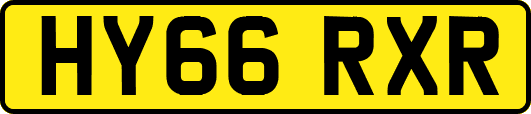 HY66 RXR